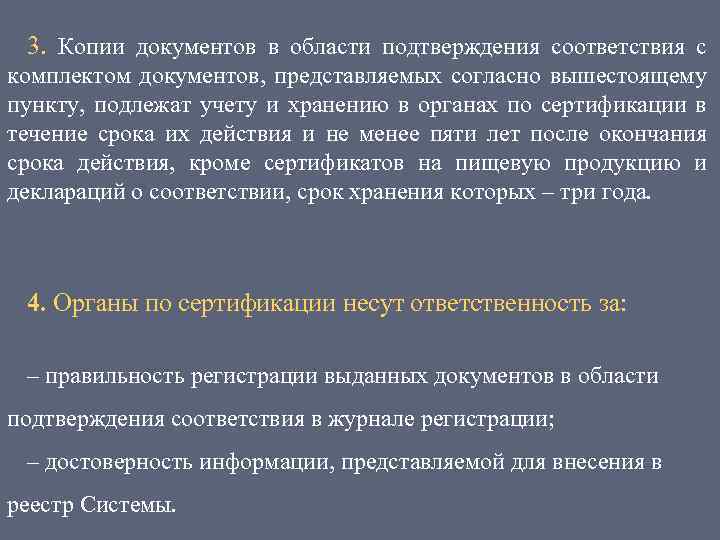 3. Копии документов в области подтверждения соответствия с комплектом документов, представляемых согласно вышестоящему пункту, подлежат учету и хранению в органах по сертификации в течение срока их действия и не менее пяти лет после окончания срока действия, кроме сертификатов на пищевую продукцию и деклараций о соответствии, срок хранения которых – три года.

4. Органы по сертификации несут ответственность за:

– правильность регистрации выданных документов в области подтверждения соответствия в журнале регистрации;
– достоверность информации, представляемой для внесения в реестр Системы.